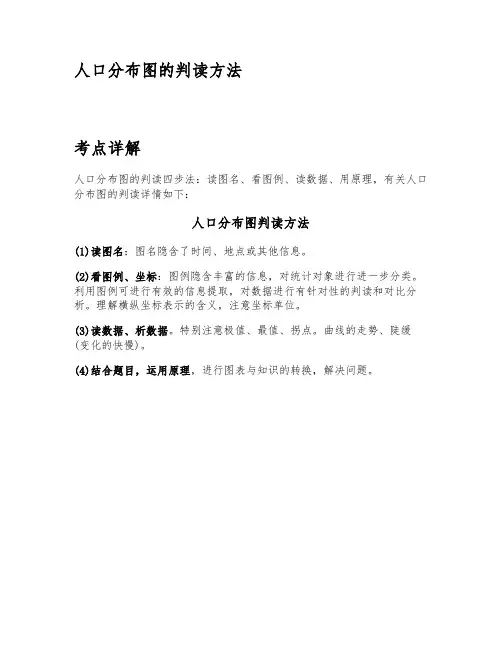 人口分布图的判读方法

考点详解

人口分布图的判读四步法：读图名、看图例、读数据、用原理，有关人口分布图的判读详情如下：

人口分布图判读方法

(1)读图名：图名隐含了时间、地点或其他信息。

(2)看图例、坐标：图例隐含丰富的信息，对统计对象进行进一步分类。利用图例可进行有效的信息提取，对数据进行有针对性的判读和对比分析。理解横纵坐标表示的含义，注意坐标单位。

(3)读数据、析数据。特别注意极值、最值、拐点。曲线的走势、陡缓(变化的快慢)。

(4)结合题目，运用原理，进行图表与知识的转换，解决问题。